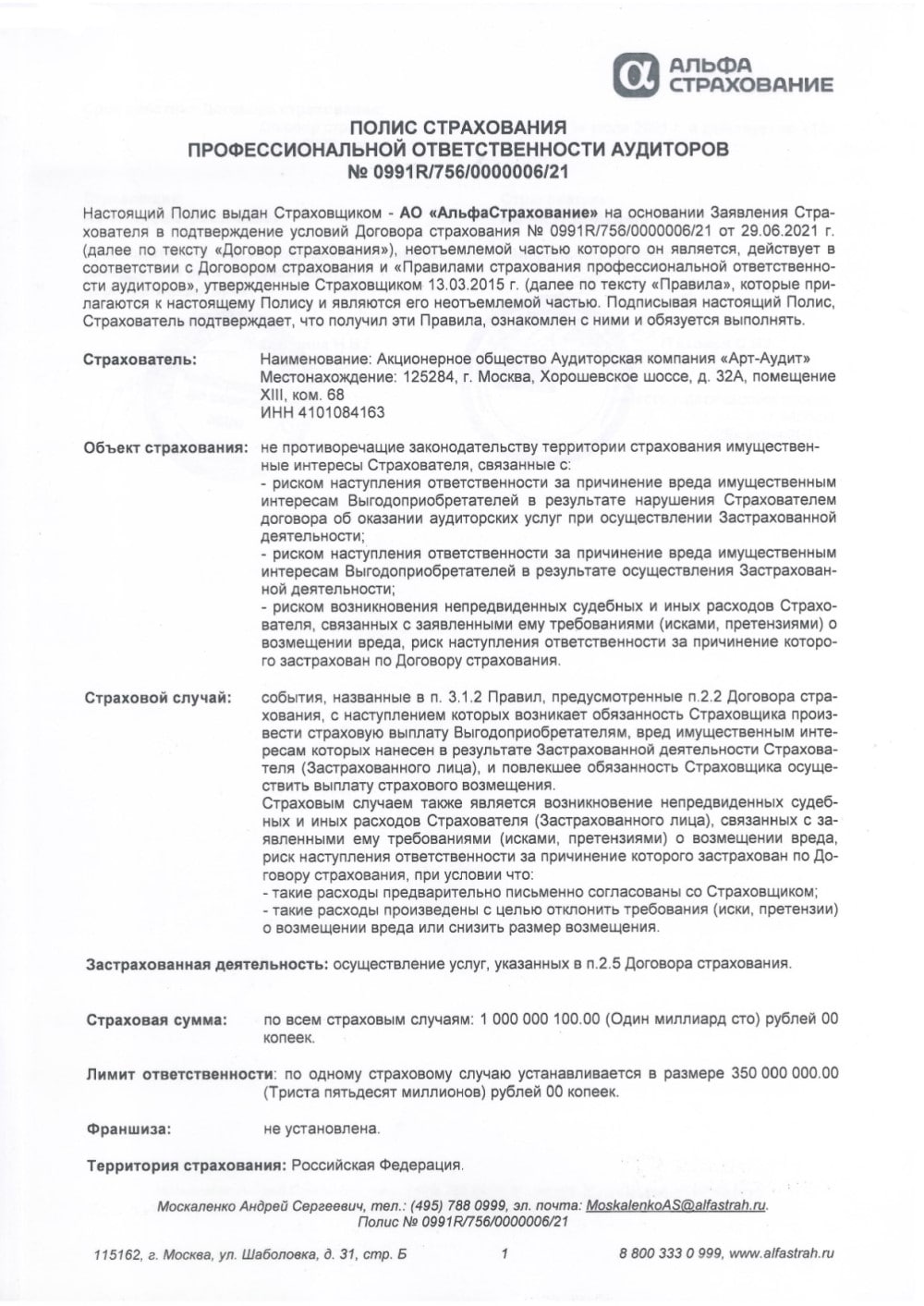 АЛЬФА СТРАХОВАНИЕ

ПОЛИС СТРАХОВАНИЯ
ПРОФЕССИОНАЛЬНОЙ ОТВЕТСТВЕННОСТИ АУДИТОРОВ
№ 0991R/756/0000006/21

Настоящий Полис выдан Страховщиком - АО «АльфаСтрахование» на основании Заявления Страхователя в подтверждение условий Договора страхования № 0991R/756/0000006/21 от 29.06.2021 г. (далее по тексту «Договор страхования»), неотъемлемой частью которого он является, действует в соответствии с Договором страхования и «Правилами страхования профессиональной ответственности аудиторов», утвержденные Страховщиком 13.03.2015 г. (далее по тексту «Правила», которые прилагаются к настоящему Полису и являются его неотъемлемой частью. Подписывая настоящий Полис, Страхователь подтверждает, что получил эти Правила, ознакомлен с ними и обязуется выполнять.

Страхователь: Наименование: Акционерное общество Аудиторская компания «Арт-Аудит»
Местонахождение: 125284, г. Москва, Хорошевское шоссе, д. 32А, помещение XIII, ком. 68
ИНН 4101084163

Объект страхования: не противоречащие законодательству территории страхования имущественные интересы Страхователя, связанные с:
- риском наступления ответственности за причинение вреда имущественным интересам Выгодоприобретателей в результате нарушения Страхователем договора об оказании аудиторских услуг при осуществлении Застрахованной деятельности;
- риском наступления ответственности за причинение вреда имущественным интересам Выгодоприобретателей в результате осуществления Застрахованной деятельности;
- риском возникновения непредвиденных судебных и иных расходов Страхователя, связанных с заявленными ему требованиями (исками, претензиями) о возмещении вреда, риск наступления ответственности за причинение которого застрахован по Договору страхования.

Страховой случай: события, названные в п. 3.1.2 Правил, предусмотренные п.2.2 Договора страхования, с наступлением которых возникает обязанность Страховщика произвести страховую выплату Выгодоприобретателям, вред имущественным интересам которых нанесен в результате Застрахованной деятельности Страхователя (Застрахованного лица), и повлекшее обязанность Страховщика осуществить выплату страхового возмещения.
Страховым случаем также является возникновение непредвиденных судебных и иных расходов Страхователя (Застрахованного лица), связанных с заявленными ему требованиями (исками, претензиями) о возмещении вреда, риск наступления ответственности за причинение которого застрахован по Договору страхования, при условии что:
- такие расходы предварительно письменно согласованы со Страховщиком;
- такие расходы произведены с целью отклонить требования (иски, претензии) о возмещении вреда или снизить размер возмещения.

Застрахованная деятельность: осуществление услуг, указанных в п.2.5 Договора страхования.

Страховая сумма: по всем страховым случаям: 1 000 000 100.00 (Один миллиард сто) рублей 00 копеек.

Лимит ответственности: по одному страховому случаю устанавливается в размере 350 000 000.00 (Триста пятьдесят миллионов) рублей 00 копеек.

Франшиза: не установлена.

Территория страхования: Российская Федерация.

Москаленко Андрей Сергеевич, тел.: (495) 788 0999, эл. почта: MoskalenkoAS@alfastrah.ru.
Полис № 0991R/756/0000006/21

115162, г. Москва, ул. Шаболовка, д. 31, стр. Б 1 8 800 333 0 999, www.alfastrah.ru